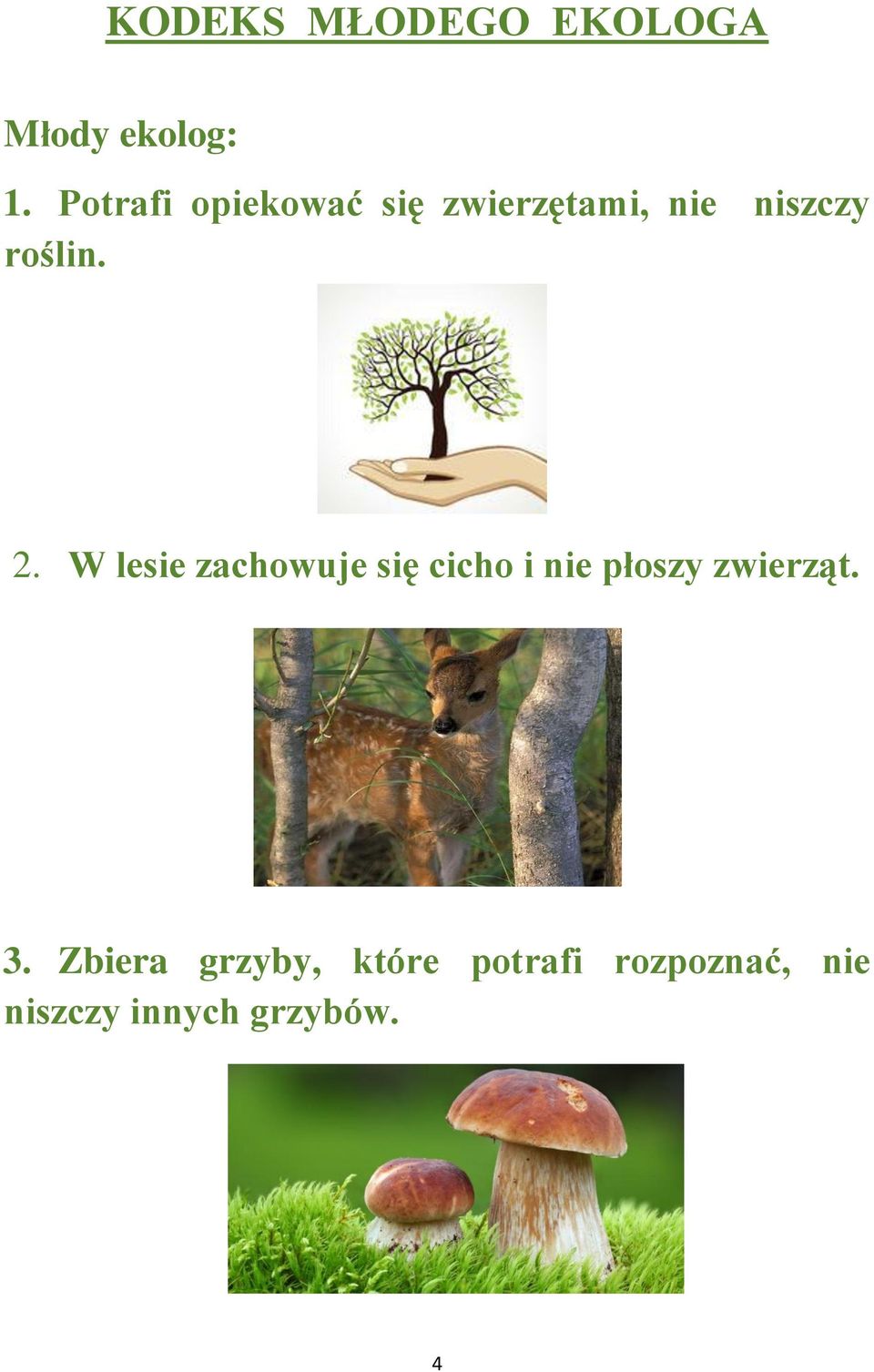 KODEKS MŁODEGO EKOLOGA

Młody ekolog:

1. Potrafi opiekować się zwierzętami, nie niszczy roślin.

2. W lesie zachowuje się cicho i nie płoszy zwierząt.

3. Zbiera grzyby, które potrafi rozpoznać, nie niszczy innych grzybów.

4